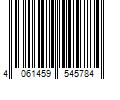 4 061459 545784